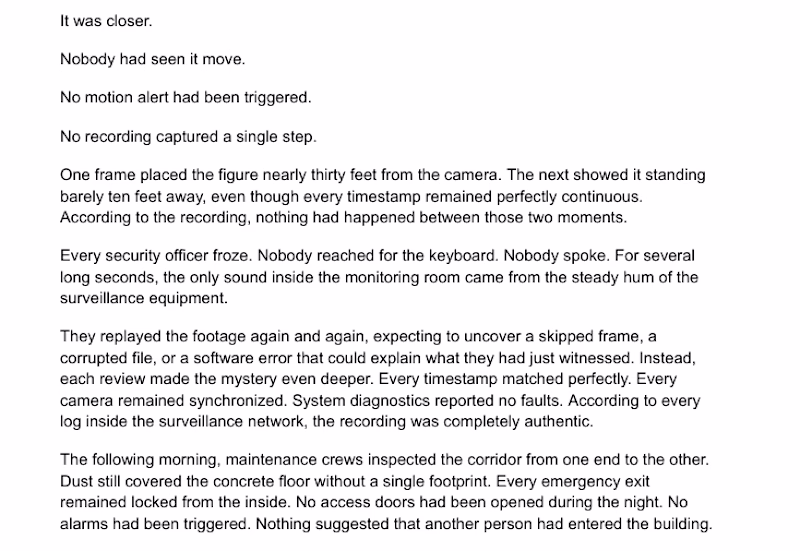 It was closer.

Nobody had seen it move.

No motion alert had been triggered.

No recording captured a single step.

One frame placed the figure nearly thirty feet from the camera. The next showed it standing barely ten feet away, even though every timestamp remained perfectly continuous. According to the recording, nothing had happened between those two moments.

Every security officer froze. Nobody reached for the keyboard. Nobody spoke. For several long seconds, the only sound inside the monitoring room came from the steady hum of the surveillance equipment.

They replayed the footage again and again, expecting to uncover a skipped frame, a corrupted file, or a software error that could explain what they had just witnessed. Instead, each review made the mystery even deeper. Every timestamp matched perfectly. Every camera remained synchronized. System diagnostics reported no faults. According to every log inside the surveillance network, the recording was completely authentic.

The following morning, maintenance crews inspected the corridor from one end to the other. Dust still covered the concrete floor without a single footprint. Every emergency exit remained locked from the inside. No access doors had been opened during the night. No alarms had been triggered. Nothing suggested that another person had entered the building.